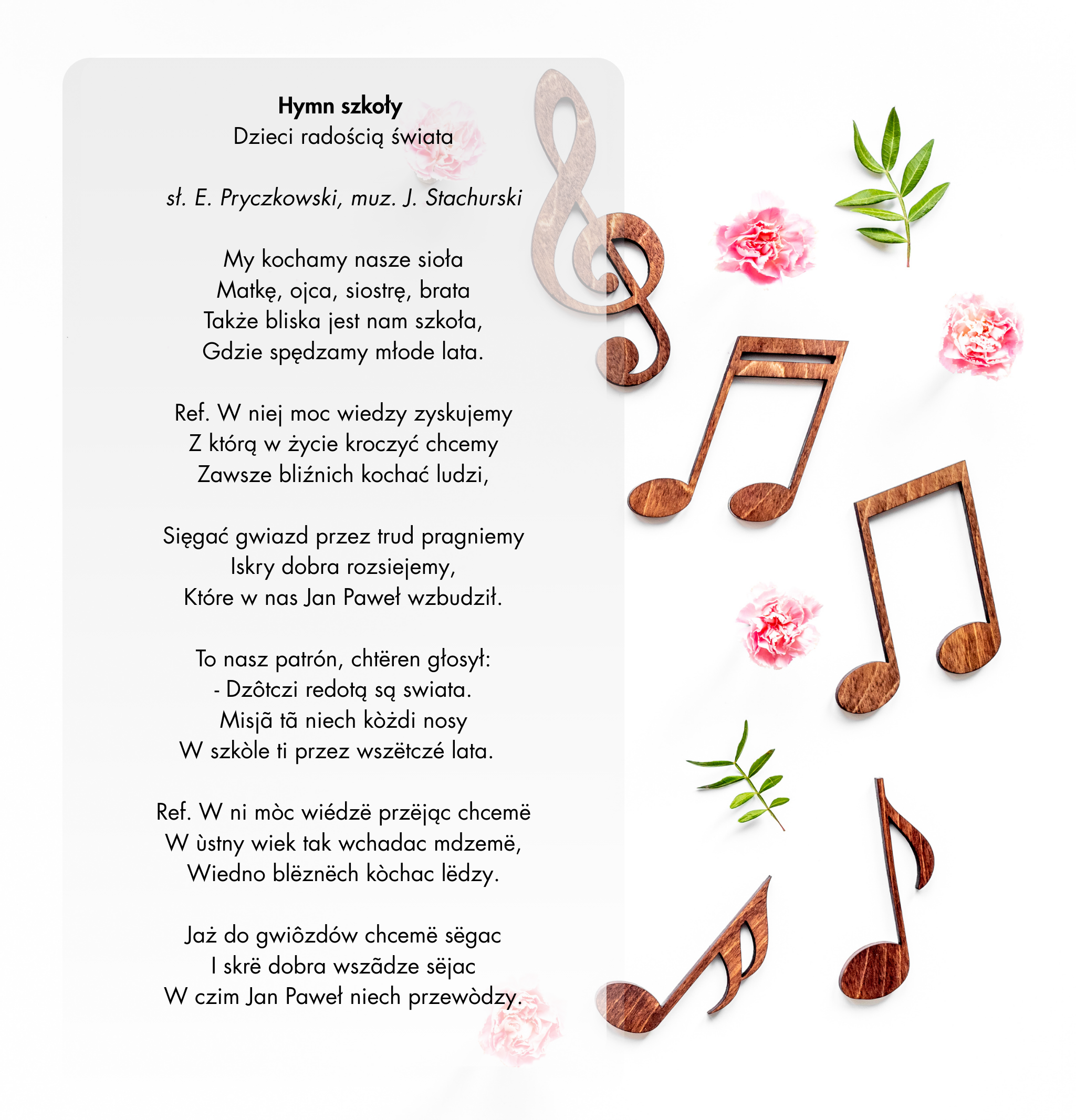 Hymn szkoły
Dzieci radością świata

sł. E. Pryczkowski, muz. J. Stachurski

My kochamy nasze sioła
Matkę, ojca, siostrę, brata
Także bliska jest nam szkoła,
Gdzie spędzamy młode lata.

Ref. W niej moc wiedzy zyskujemy
Z którą w życie kroczyć chcemy
Zawsze bliźnich kochać ludzi,

Sięgać gwiazd przez trud pragniemy
Iskry dobra rozsiejemy,
Które w nas Jan Paweł wzbudził.

To nasz patrón, chtëren głosył:
- Dzôtczi redotą są swiata.
Misjã tã niech kòżdi nosy
W szkòle ti przez wszëtczé lata.

Ref. W ni mòc wiédzë przëjąc chcemë
W ùstny wiek tak wchadac mdzemë,
Wiedno blëznëch kòchac lëdzy.

Jaż do gwiôzdów chcemë sëgac
I skrë dobra wszãdze sëjac
W czim Jan Paweł niech przewòdzy.